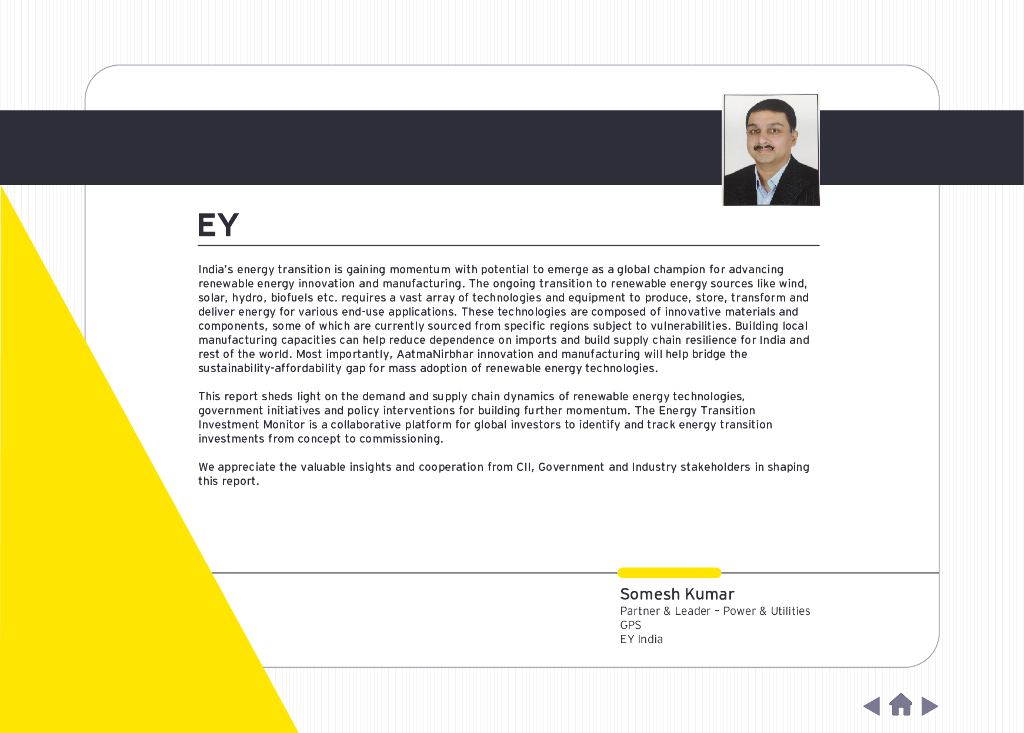 EY

India's energy transition is gaining momentum with potential to emerge as a global champion for advancing renewable energy innovation and manufacturing. The ongoing transition to renewable energy sources like wind, solar, hydro, biofuels etc. requires a vast array of technologies and equipment to produce, store, transform and deliver energy for various end-use applications. These technologies are composed of innovative materials and components, some of which are currently sourced from specific regions subject to vulnerabilities. Building local manufacturing capacities can help reduce dependence on imports and build supply chain resilience for India and rest of the world. Most importantly, AatmaNirbhar innovation and manufacturing will help bridge the sustainability-affordability gap for mass adoption of renewable energy technologies.

This report sheds light on the demand and supply chain dynamics of renewable energy technologies, government initiatives and policy interventions for building further momentum. The Energy Transition Investment Monitor is a collaborative platform for global investors to identify and track energy transition investments from concept to commissioning.

We appreciate the valuable insights and cooperation from CII, Government and Industry stakeholders in shaping this report.

Somesh Kumar
Partner & Leader – Power & Utilities
GPS
EY India